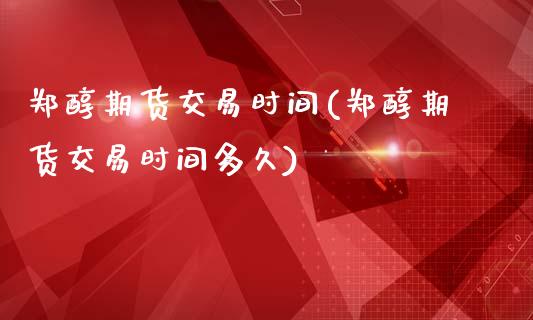 郑醇期货交易时间(郑醇期货交易时间多久)